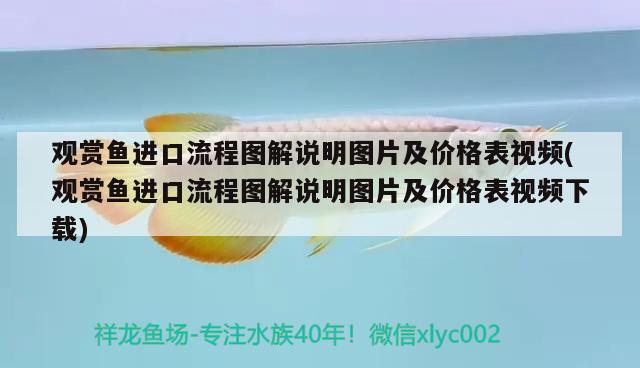 观赏鱼进口流程图解说明图片及价格表视频(观赏鱼进口流程图解说明图片及价格表视频下载)

祥龙鱼场-专注水族40年！微信xlyc002